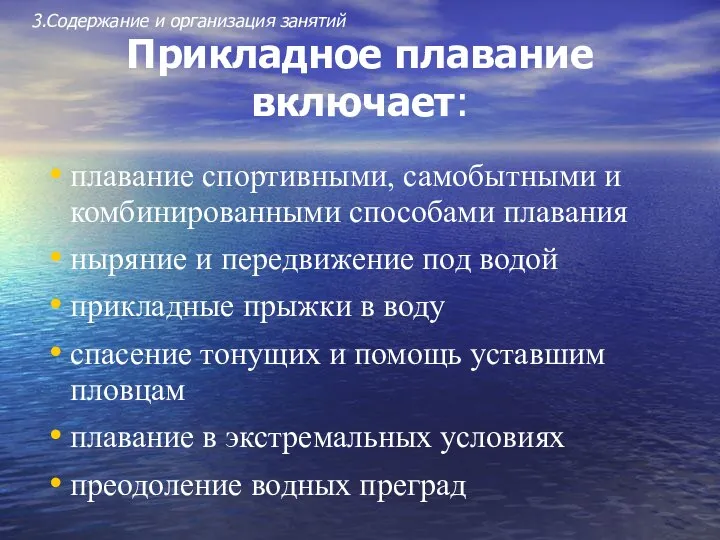 3.Содержание и организация занятий

Прикладное плавание включает:

• плавание спортивными, самобытными и комбинированными способами плавания
• ныряние и передвижение под водой
• прикладные прыжки в воду
• спасение тонущих и помощь уставшим пловцам
• плавание в экстремальных условиях
• преодоление водных преград